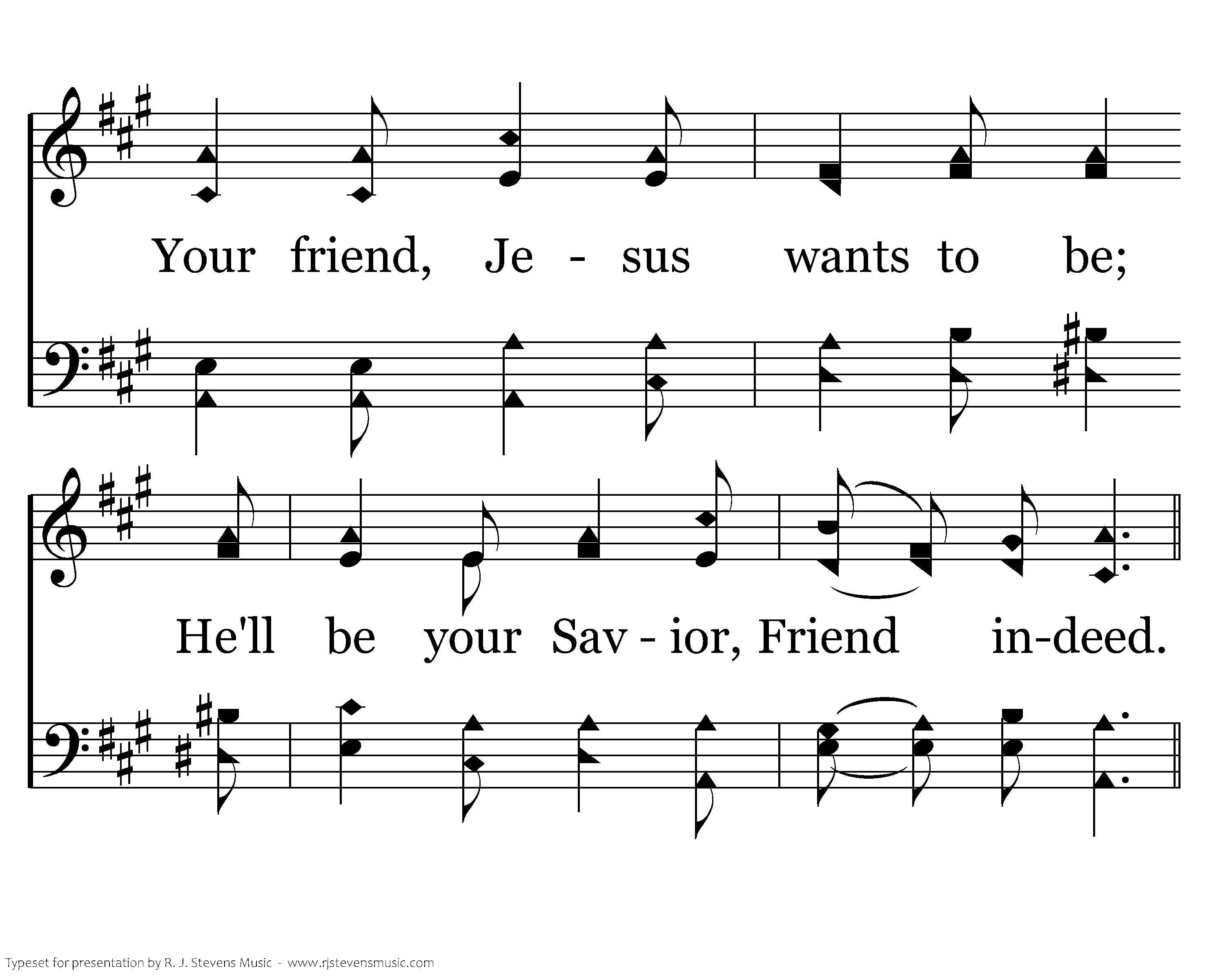 Your friend, Je - sus wants to be;

He'll be your Sav - ior, Friend in-deed.

Typeset for presentation by R. J. Stevens Music - www.rjstevensmusic.com